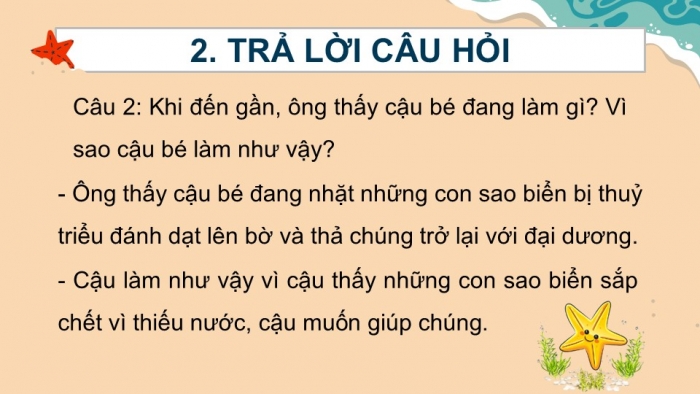 2. TRẢ LỜI CÂU HỎI

Câu 2: Khi đến gần, ông thấy cậu bé đang làm gì? Vì sao cậu bé làm như vậy?

- Ông thấy cậu bé đang nhặt những con sao biển bị thuỷ triều đánh dạt lên bờ và thả chúng trở lại với đại dương.

- Cậu làm như vậy vì cậu thấy những con sao biển sắp chết vì thiếu nước, cậu muốn giúp chúng.